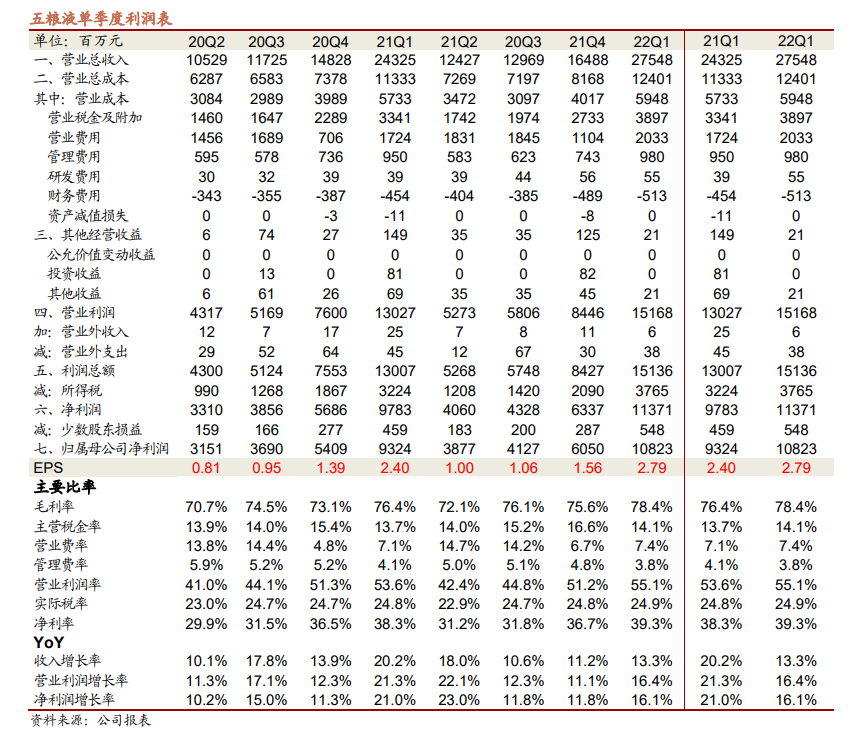 五粮液单季度利润表

| 单位：百万元 | 20Q2 | 20Q3 | 20Q4 | 21Q1 | 21Q2 | 20Q3 | 21Q4 | 22Q1 | 21Q1 | 22Q1 |
|---|---|---|---|---|---|---|---|---|---|---|
| 一、营业总收入 | 10529 | 11725 | 14828 | 24325 | 12427 | 12969 | 16488 | 27548 | 24325 | 27548 |
| 二、营业总成本 | 6287 | 6583 | 7378 | 11333 | 7269 | 7197 | 8168 | 12401 | 11333 | 12401 |
| 其中：营业成本 | 3084 | 2989 | 3989 | 5733 | 3472 | 3097 | 4017 | 5948 | 5733 | 5948 |
| 营业税金及附加 | 1460 | 1647 | 2289 | 3341 | 1742 | 1974 | 2733 | 3897 | 3341 | 3897 |
| 营业费用 | 1456 | 1689 | 706 | 1724 | 1831 | 1845 | 1104 | 2033 | 1724 | 2033 |
| 管理费用 | 595 | 578 | 736 | 950 | 583 | 623 | 743 | 980 | 950 | 980 |
| 研发费用 | 30 | 32 | 39 | 39 | 39 | 44 | 56 | 55 | 39 | 55 |
| 财务费用 | -343 | -355 | -387 | -454 | -404 | -385 | -489 | -513 | -454 | -513 |
| 资产减值损失 | 0 | 0 | -3 | -11 | 0 | 0 | -8 | 0 | -11 | 0 |
| 三、其他经营收益 | 6 | 74 | 27 | 149 | 35 | 35 | 125 | 21 | 149 | 21 |
| 公允价值变动收益 | 0 | 0 | 0 | 0 | 0 | 0 | 0 | 0 | 0 | 0 |
| 投资收益 | 0 | 13 | 0 | 81 | 0 | 0 | 82 | 0 | 81 | 0 |
| 其他收益 | 6 | 61 | 26 | 69 | 35 | 35 | 45 | 21 | 69 | 21 |
| 四、营业利润 | 4317 | 5169 | 7600 | 13027 | 5273 | 5806 | 8446 | 15168 | 13027 | 15168 |
| 加：营业外收入 | 12 | 7 | 17 | 25 | 7 | 8 | 11 | 6 | 25 | 6 |
| 减：营业外支出 | 29 | 52 | 64 | 45 | 12 | 67 | 30 | 38 | 45 | 38 |
| 五、利润总额 | 4300 | 5124 | 7553 | 13007 | 5268 | 5748 | 8427 | 15136 | 13007 | 15136 |
| 减：所得税 | 990 | 1268 | 1867 | 3224 | 1208 | 1420 | 2090 | 3765 | 3224 | 3765 |
| 六、净利润 | 3310 | 3856 | 5686 | 9783 | 4060 | 4328 | 6337 | 11371 | 9783 | 11371 |
| 减：少数股东损益 | 159 | 166 | 277 | 459 | 183 | 200 | 287 | 548 | 459 | 548 |
| 七、归属母公司净利润 | 3151 | 3690 | 5409 | 9324 | 3877 | 4127 | 6050 | 10823 | 9324 | 10823 |
| EPS | 0.81 | 0.95 | 1.39 | 2.40 | 1.00 | 1.06 | 1.56 | 2.79 | 2.40 | 2.79 |
| 主要比率 | | | | | | | | | | |
| 毛利率 | 70.7% | 74.5% | 73.1% | 76.4% | 72.1% | 76.1% | 75.6% | 78.4% | 76.4% | 78.4% |
| 主营税金率 | 13.9% | 14.0% | 15.4% | 13.7% | 14.0% | 15.2% | 16.6% | 14.1% | 13.7% | 14.1% |
| 营业费率 | 13.8% | 14.4% | 4.8% | 7.1% | 14.7% | 14.2% | 6.7% | 7.4% | 7.1% | 7.4% |
| 管理费率 | 5.9% | 5.2% | 5.2% | 4.1% | 5.0% | 5.1% | 4.8% | 3.8% | 4.1% | 3.8% |
| 营业利润率 | 41.0% | 44.1% | 51.3% | 53.6% | 42.4% | 44.8% | 51.2% | 55.1% | 53.6% | 55.1% |
| 实际税率 | 23.0% | 24.7% | 24.7% | 24.8% | 22.9% | 24.7% | 24.8% | 24.9% | 24.8% | 24.9% |
| 净利率 | 29.9% | 31.5% | 36.5% | 38.3% | 31.2% | 31.8% | 36.7% | 39.3% | 38.3% | 39.3% |
| YoY | | | | | | | | | | |
| 收入增长率 | 10.1% | 17.8% | 13.9% | 20.2% | 18.0% | 10.6% | 11.2% | 13.3% | 20.2% | 13.3% |
| 营业利润增长率 | 11.3% | 17.1% | 12.3% | 21.3% | 22.1% | 12.3% | 11.1% | 16.4% | 21.3% | 16.4% |
| 净利润增长率 | 10.2% | 15.0% | 11.3% | 21.0% | 23.0% | 11.8% | 11.8% | 16.1% | 21.0% | 16.1% |

资料来源：公司报表